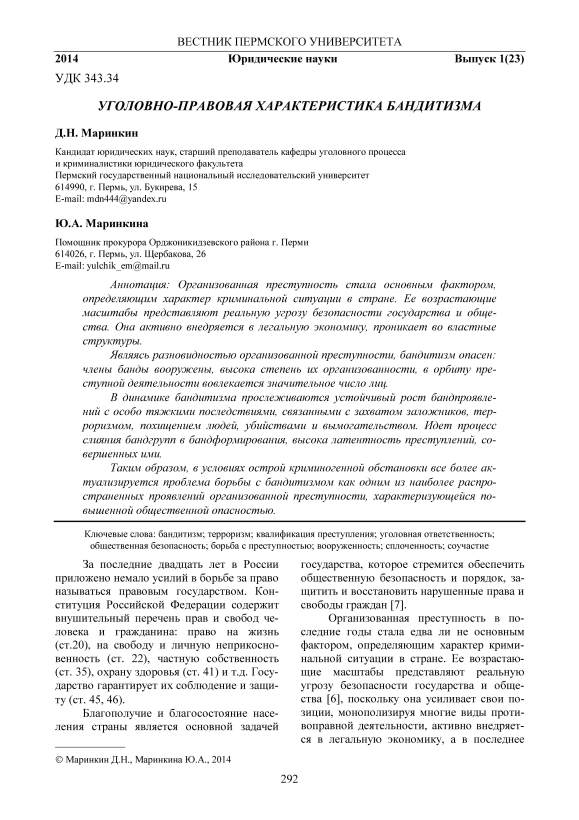 ВЕСТНИК ПЕРМСКОГО УНИВЕРСИТЕТА

2014 Юридические науки Выпуск 1(23)

УДК 343.34

УГОЛОВНО-ПРАВОВАЯ ХАРАКТЕРИСТИКА БАНДИТИЗМА

Д.Н. Маринкин

Кандидат юридических наук, старший преподаватель кафедры уголовного процесса и криминалистики юридического факультета
Пермский государственный национальный исследовательский университет
614990, г. Пермь, ул. Букирева, 15
E-mail: mdn444@yandex.ru

Ю.А. Маринкина

Помощник прокурора Орджоникидзевского района г. Перми
614026, г. Пермь, ул. Щербакова, 26
E-mail: yulchik_em@mail.ru

Аннотация: Организованная преступность стала основным фактором, определяющим характер криминальной ситуации в стране. Ее возрастающие масштабы представляют реальную угрозу безопасности государства и общества. Она активно внедряется в легальную экономику, проникает во властные структуры.

Являясь разновидностью организованной преступности, бандитизм опасен: члены банды вооружены, высока степень их организованности, в орбиту преступной деятельности вовлекается значительное число лиц.

В динамике бандитизма прослеживаются устойчивый рост бандпроявлений с особо тяжкими последствиями, связанными с захватом заложников, терроризмом, похищением людей, убийствами и вымогательством. Идет процесс слияния бандгрупп в бандформирования, высока латентность преступлений, совершенных ими.

Таким образом, в условиях острой криминогенной обстановки все более актуализируется проблема борьбы с бандитизмом как одним из наиболее распространенных проявлений организованной преступности, характеризующейся повышенной общественной опасностью.

Ключевые слова: бандитизм; терроризм; квалификация преступления; уголовная ответственность; общественная безопасность; борьба с преступностью; вооруженность; сплоченность; соучастие

За последние двадцать лет в России приложено немало усилий в борьбе за право называться правовым государством. Конституция Российской Федерации содержит внушительный перечень прав и свобод человека и гражданина: право на жизнь (ст.20), на свободу и личную неприкосновенность (ст. 22), частную собственность (ст. 35), охрану здоровья (ст. 41) и т.д. Государство гарантирует их соблюдение и защиту (ст. 45, 46).

Благополучие и благосостояние населения страны является основной задачей государства, которое стремится обеспечить общественную безопасность и порядок, защитить и восстановить нарушенные права и свободы граждан [7].

Организованная преступность в последние годы стала едва ли не основным фактором, определяющим характер криминальной ситуации в стране. Ее возрастающие масштабы представляют реальную угрозу безопасности государства и общества [6], поскольку она усиливает свои позиции, монополизируя многие виды противоправной деятельности, активно внедряется в легальную экономику, а в последнее

© Маринкин Д.Н., Маринкина Ю.А., 2014

292